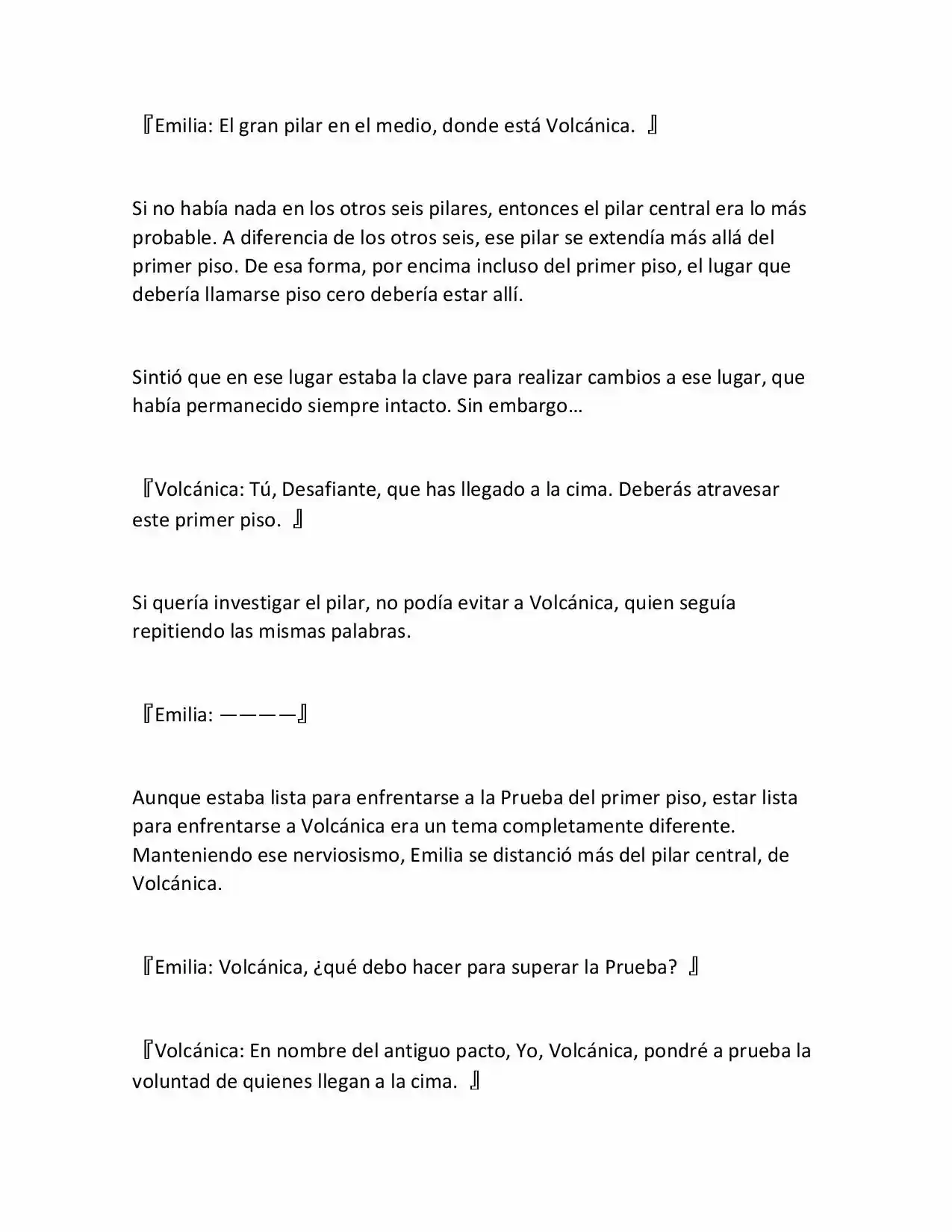 『Emilia: El gran pilar en el medio, donde está Volcánica. 』

Si no había nada en los otros seis pilares, entonces el pilar central era lo más probable. A diferencia de los otros seis, ese pilar se extendía más allá del primer piso. De esa forma, por encima incluso del primer piso, el lugar que debería llamarse piso cero debería estar allí.

Sintió que en ese lugar estaba la clave para realizar cambios a ese lugar, que había permanecido siempre intacto. Sin embargo…

『Volcánica: Tú, Desafiante, que has llegado a la cima. Deberás atravesar este primer piso. 』

Si quería investigar el pilar, no podía evitar a Volcánica, quien seguía repitiendo las mismas palabras.

『Emilia: ————』

Aunque estaba lista para enfrentarse a la Prueba del primer piso, estar lista para enfrentarse a Volcánica era un tema completamente diferente. Manteniendo ese nerviosismo, Emilia se distanció más del pilar central, de Volcánica.

『Emilia: Volcánica, ¿qué debo hacer para superar la Prueba? 』

『Volcánica: En nombre del antiguo pacto, Yo, Volcánica, pondré a prueba la voluntad de quienes llegan a la cima. 』